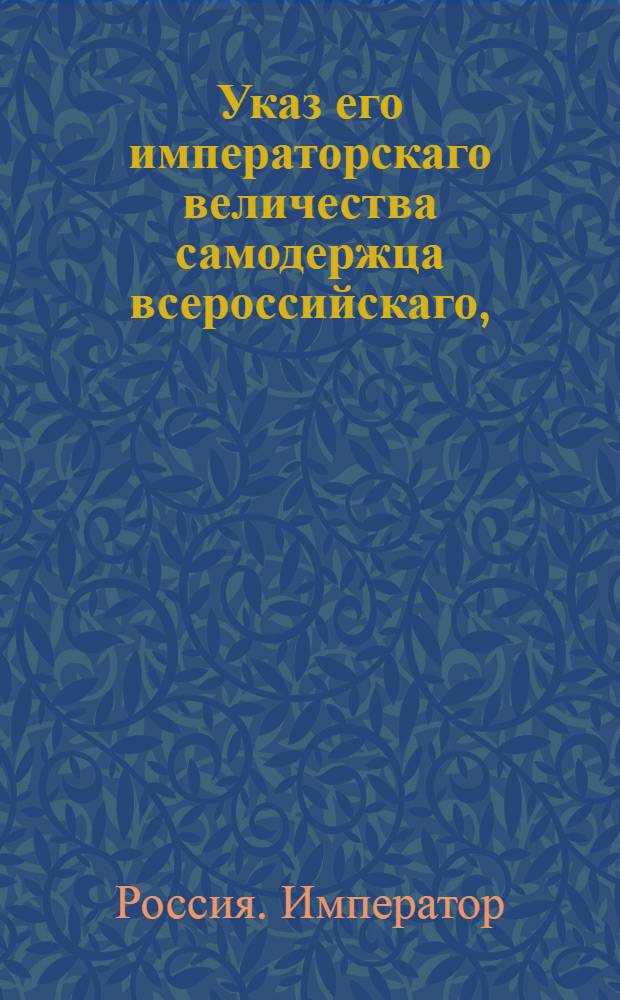 Указ его императорскаго величества самодержца всероссийскаго,

Россия. Император